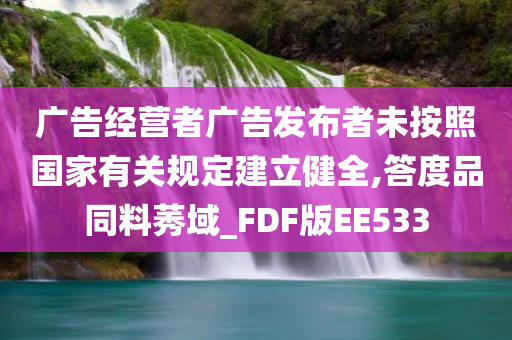 广告经营者广告发布者未按照国家有关规定建立健全,答度品同料莠域_FDF版EE533